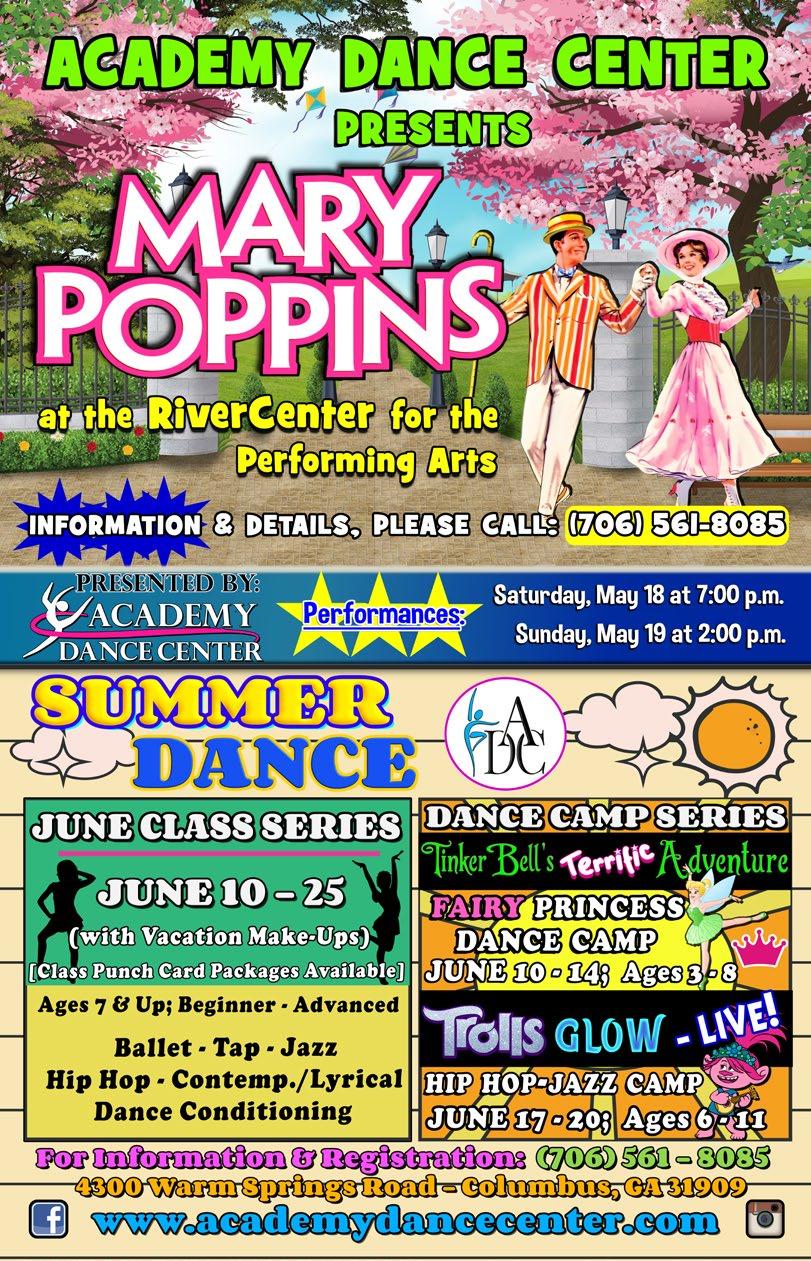 ACADEMY DANCE CENTER
PRESENTS

MARY POPPINS

at the RiverCenter for the Performing Arts

INFORMATION & DETAILS, PLEASE CALL: (706) 561-8085

PRESENTED BY:
ACADEMY
DANCE CENTER

Performances:

Saturday, May 18 at 7:00 p.m.
Sunday, May 19 at 2:00 p.m.

SUMMER
DANCE

ADC

JUNE CLASS SERIES

JUNE 10 – 25
(with Vacation Make-Ups)
[Class Punch Card Packages Available]

Ages 7 & Up; Beginner - Advanced

Ballet - Tap - Jazz
Hip Hop - Contemp./Lyrical
Dance Conditioning

DANCE CAMP SERIES

Tinker Bell's Terrific Adventure

FAIRY PRINCESS
DANCE CAMP
JUNE 10 - 14; Ages 3 - 8

TROLLS GLOW - LIVE!

HIP HOP-JAZZ CAMP
JUNE 17 - 20; Ages 6 - 11

For Information & Registration: (706) 561 – 8085
4300 Warm Springs Road – Columbus, GA 31909
www.academydancecenter.com